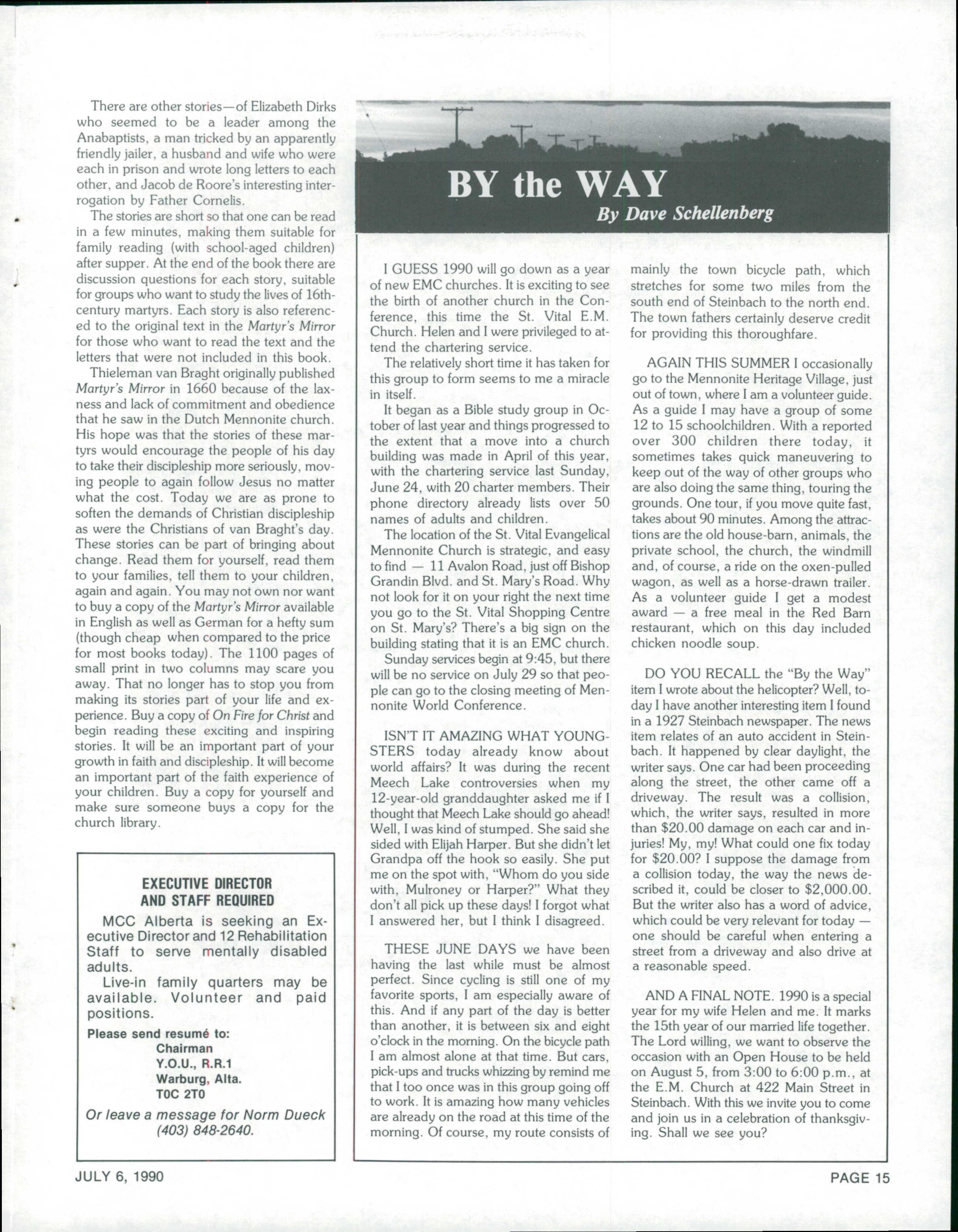 There are other stories—of Elizabeth Dirks who seemed to be a leader among the Anabaptists, a man tricked by an apparently friendly jailer, a husband and wife who were each in prison and wrote long letters to each other, and Jacob de Roore's interesting interrogation by Father Cornelis.

The stories are short so that one can be read in a few minutes, making them suitable for family reading (with school-aged children) after supper. At the end of the book there are discussion questions for each story, suitable for groups who want to study the lives of 16th-century martyrs. Each story is also referenced to the original text in the Martyr's Mirror for those who want to read the text and the letters that were not included in this book.

Thieleman van Braght originally published Martyr's Mirror in 1660 because of the laxness and lack of commitment and obedience that he saw in the Dutch Mennonite church. His hope was that the stories of these martyrs would encourage the people of his day to take their discipleship more seriously, moving people to again follow Jesus no matter what the cost. Today we are as prone to soften the demands of Christian discipleship as were the Christians of van Braght's day. These stories can be part of bringing about change. Read them for yourself, read them to your families, tell them to your children, again and again. You may not own nor want to buy a copy of the Martyr's Mirror available in English as well as German for a hefty sum (though cheap when compared to the price for most books today). The 1100 pages of small print in two columns may scare you away. That no longer has to stop you from making its stories part of your life and experience. Buy a copy of On Fire for Christ and begin reading these exciting and inspiring stories. It will be an important part of your growth in faith and discipleship. It will become an important part of the faith experience of your children. Buy a copy for yourself and make sure someone buys a copy for the church library.

EXECUTIVE DIRECTOR AND STAFF REQUIRED

MCC Alberta is seeking an Executive Director and 12 Rehabilitation Staff to serve mentally disabled adults.

Live-in family quarters may be available. Volunteer and paid positions.

Please send resumé to:
Chairman
Y.O.U., R.R.1
Warburg, Alta.
T0C 2T0

Or leave a message for Norm Dueck (403) 848-2640.

BY the WAY

By Dave Schellenberg

I GUESS 1990 will go down as a year of new EMC churches. It is exciting to see the birth of another church in the Conference, this time the St. Vital E.M. Church. Helen and I were privileged to attend the chartering service.

The relatively short time it has taken for this group to form seems to me a miracle in itself.

It began as a Bible study group in October of last year and things progressed to the extent that a move into a church building was made in April of this year, with the chartering service last Sunday, June 24, with 20 charter members. Their phone directory already lists over 50 names of adults and children.

The location of the St. Vital Evangelical Mennonite Church is strategic, and easy to find — 11 Avalon Road, just off Bishop Grandin Blvd. and St. Mary's Road. Why not look for it on your right the next time you go to the St. Vital Shopping Centre on St. Mary's? There's a big sign on the building stating that it is an EMC church.

Sunday services begin at 9:45, but there will be no service on July 29 so that people can go to the closing meeting of Mennonite World Conference.

ISN'T IT AMAZING WHAT YOUNGSTERS today already know about world affairs? It was during the recent Meech Lake controversies when my 12-year-old granddaughter asked me if I thought that Meech Lake should go ahead! Well, I was kind of stumped. She said she sided with Elijah Harper. But she didn't let Grandpa off the hook so easily. She put me on the spot with, "Whom do you side with, Mulroney or Harper?" What they don't all pick up these days! I forgot what I answered her, but I think I disagreed.

THESE JUNE DAYS we have been having the last while must be almost perfect. Since cycling is still one of my favorite sports, I am especially aware of this. And if any part of the day is better than another, it is between six and eight o'clock in the morning. On the bicycle path I am almost alone at that time. But cars, pick-ups and trucks whizzing by remind me that I too once was in this group going off to work. It is amazing how many vehicles are already on the road at this time of the morning. Of course, my route consists of mainly the town bicycle path, which stretches for some two miles from the south end of Steinbach to the north end. The town fathers certainly deserve credit for providing this thoroughfare.

AGAIN THIS SUMMER I occasionally go to the Mennonite Heritage Village, just out of town, where I am a volunteer guide. As a guide I may have a group of some 12 to 15 schoolchildren. With a reported over 300 children there today, it sometimes takes quick maneuvering to keep out of the way of other groups who are also doing the same thing, touring the grounds. One tour, if you move quite fast, takes about 90 minutes. Among the attractions are the old house-barn, animals, the private school, the church, the windmill and, of course, a ride on the oxen-pulled wagon, as well as a horse-drawn trailer. As a volunteer guide I get a modest award — a free meal in the Red Barn restaurant, which on this day included chicken noodle soup.

DO YOU RECALL the "By the Way" item I wrote about the helicopter? Well, today I have another interesting item I found in a 1927 Steinbach newspaper. The news item relates of an auto accident in Steinbach. It happened by clear daylight, the writer says. One car had been proceeding along the street, the other came off a driveway. The result was a collision, which, the writer says, resulted in more than $20.00 damage on each car and injuries! My, my! What could one fix today for $20.00? I suppose the damage from a collision today, the way the news described it, could be closer to $2,000.00. But the writer also has a word of advice, which could be very relevant for today — one should be careful when entering a street from a driveway and also drive at a reasonable speed.

AND A FINAL NOTE. 1990 is a special year for my wife Helen and me. It marks the 15th year of our married life together. The Lord willing, we want to observe the occasion with an Open House to be held on August 5, from 3:00 to 6:00 p.m., at the E.M. Church at 422 Main Street in Steinbach. With this we invite you to come and join us in a celebration of thanksgiving. Shall we see you?

JULY 6, 1990

PAGE 15